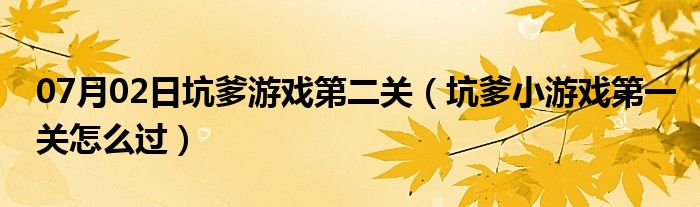 07月02日坑爹游戏第二关（坑爹小游戏第一关怎么过）